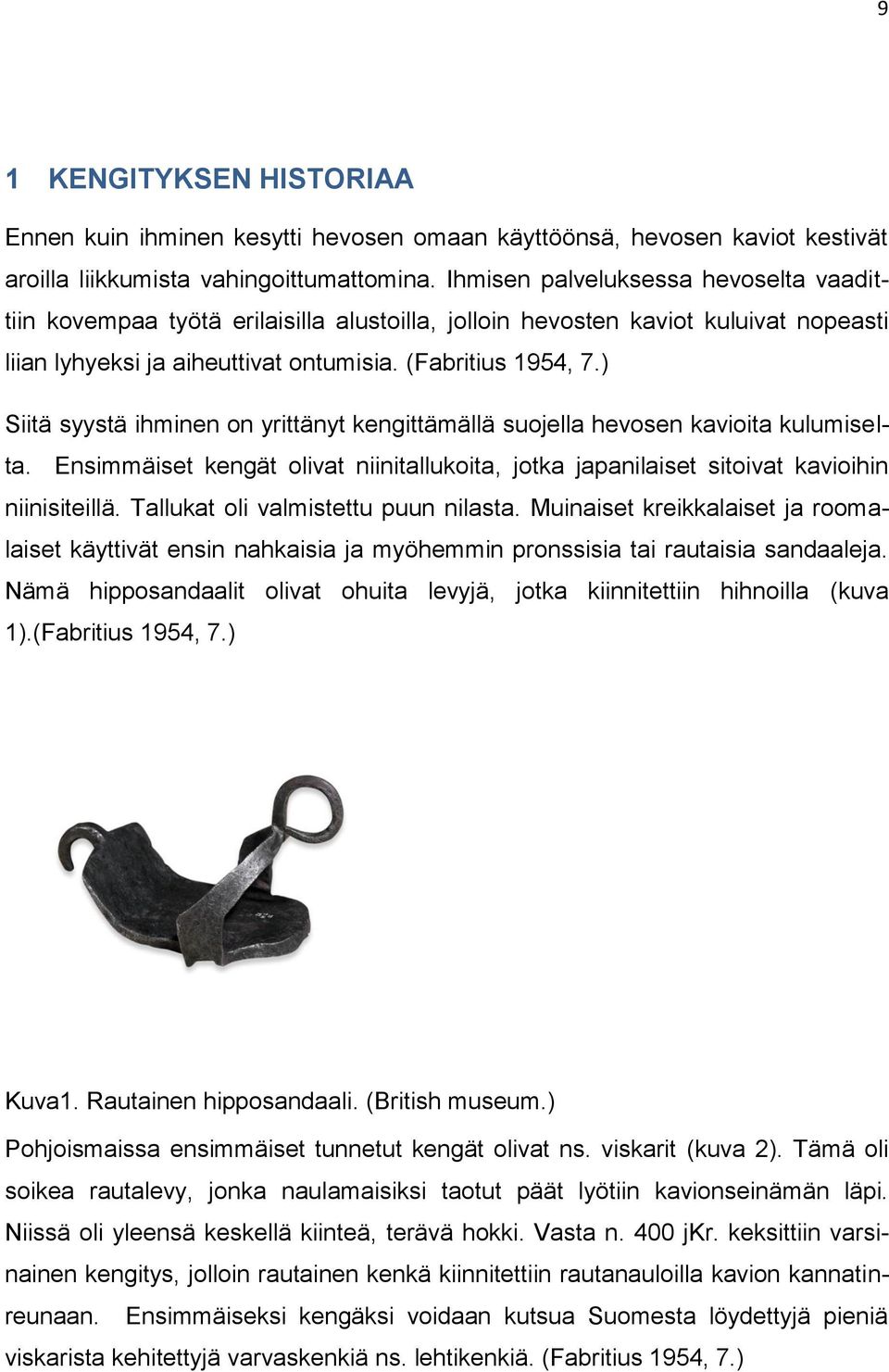 9

1 KENGITYKSEN HISTORIAA

Ennen kuin ihminen kesytti hevosen omaan käyttöönsä, hevosen kaviot kestivät aroilla liikkumista vahingoittumattomina. Ihmisen palveluksessa hevoselta vaadittiin kovempaa työtä erilaisilla alustoilla, jolloin hevosten kaviot kuluivat nopeasti liian lyhyeksi ja aiheuttivat ontumisia. (Fabritius 1954, 7.)

Siitä syystä ihminen on yrittänyt kengittämällä suojella hevosen kavioita kulumiselta. Ensimmäiset kengät olivat niinitallukoita, jotka japanilaiset sitoivat kavioihin niinisiteillä. Tallukat oli valmistettu puun nilasta. Muinaiset kreikkalaiset ja roomalaiset käyttivät ensin nahkaisia ja myöhemmin pronssisia tai rautaisia sandaaleja. Nämä hipposandaalit olivat ohuita levyjä, jotka kiinnitettiin hihnoilla (kuva 1).(Fabritius 1954, 7.)

Kuva1. Rautainen hipposandaali. (British museum.)

Pohjoismaissa ensimmäiset tunnetut kengät olivat ns. viskarit (kuva 2). Tämä oli soikea rautalevy, jonka naulamaisiksi taotut päät lyötiin kavionseinämän läpi. Niissä oli yleensä keskellä kiinteä, terävä hokki. Vasta n. 400 jKr. keksittiin varsinainen kengitys, jolloin rautainen kenkä kiinnitettiin rautanauloilla kavion kannatinreunaan. Ensimmäiseksi kengäksi voidaan kutsua Suomesta löydettyjä pieniä viskarista kehitettyjä varvaskenkiä ns. lehtikenkiä. (Fabritius 1954, 7.)